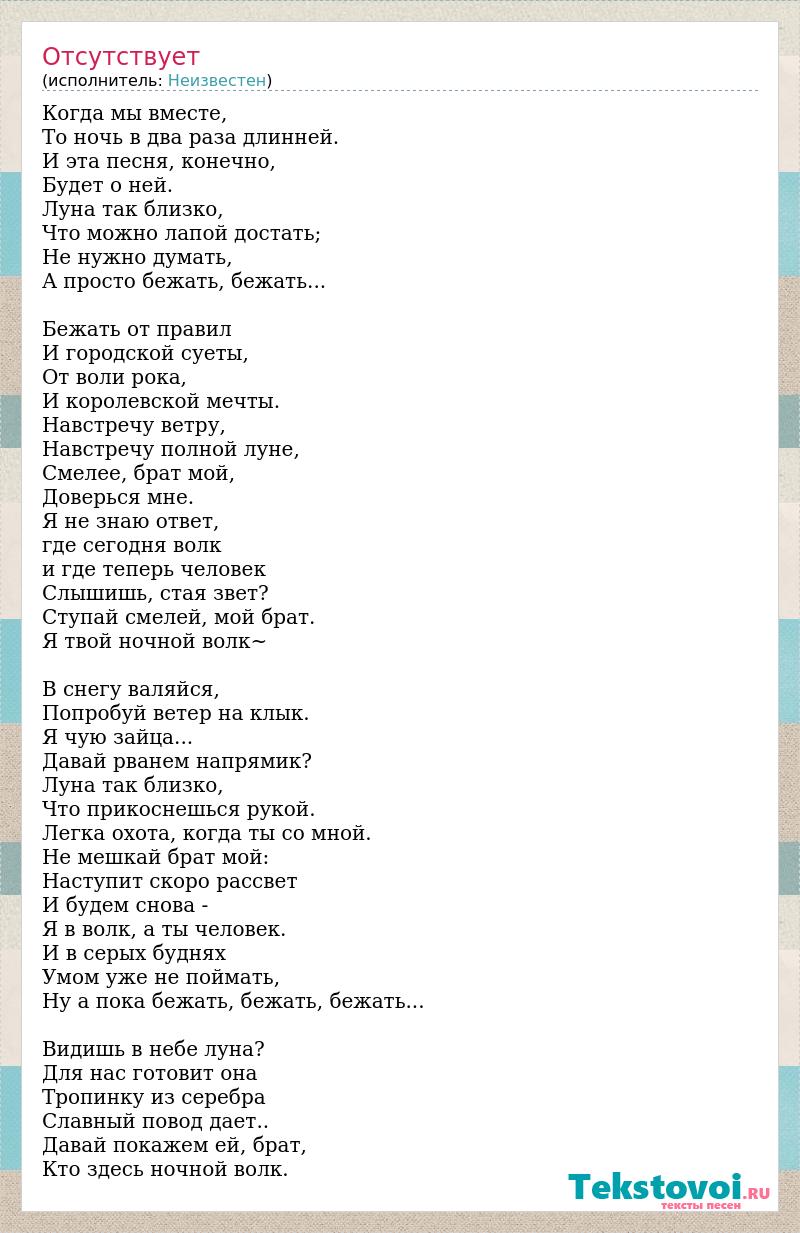 Отсутствует
(исполнитель: Неизвестен)

Когда мы вместе,
То ночь в два раза длинней.
И эта песня, конечно,
Будет о ней.
Луна так близко,
Что можно лапой достать;
Не нужно думать,
А просто бежать, бежать...

Бежать от правил
И городской суеты,
От воли рока,
И королевской мечты.
Навстречу ветру,
Навстречу полной луне,
Смелее, брат мой,
Доверься мне.
Я не знаю ответ,
где сегодня волк
и где теперь человек
Слышишь, стая звет?
Ступай смелей, мой брат.
Я твой ночной волк~

В снегу валяйся,
Попробуй ветер на клык.
Я чую зайца...
Давай рванем напрямик?
Луна так близко,
Что прикоснешься рукой.
Легка охота, когда ты со мной.
Не мешкай брат мой:
Наступит скоро рассвет
И будем снова -
Я в волк, а ты человек.
И в серых буднях
Умом уже не поймать,
Ну а пока бежать, бежать, бежать...

Видишь в небе луна?
Для нас готовит она
Тропинку из серебра
Славный повод дает..
Давай покажем ей, брат,
Кто здесь ночной волк.

Tekstovoi.RU
тексты песен